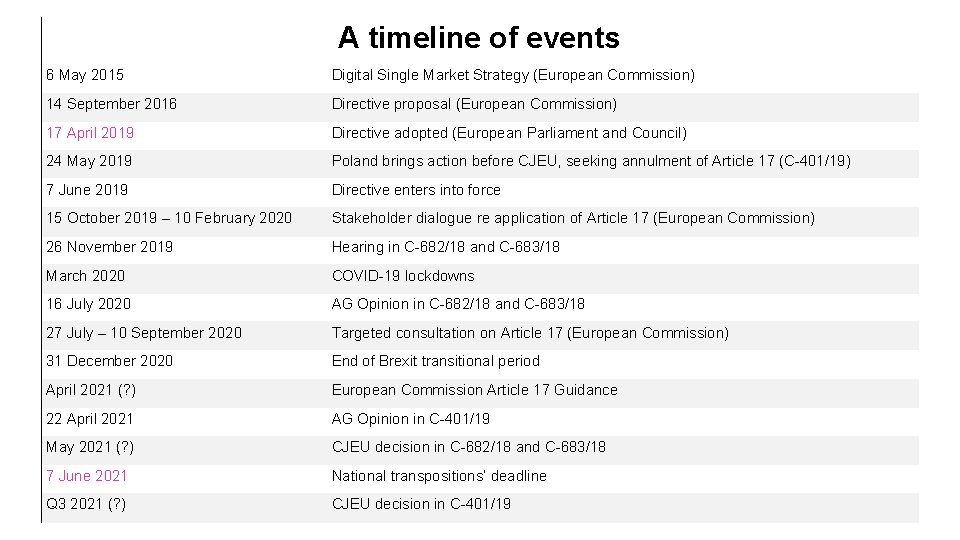 A timeline of events

| | |
|---|---|
| 6 May 2015 | Digital Single Market Strategy (European Commission) |
| 14 September 2016 | Directive proposal (European Commission) |
| 17 April 2019 | Directive adopted (European Parliament and Council) |
| 24 May 2019 | Poland brings action before CJEU, seeking annulment of Article 17 (C-401/19) |
| 7 June 2019 | Directive enters into force |
| 15 October 2019 – 10 February 2020 | Stakeholder dialogue re application of Article 17 (European Commission) |
| 26 November 2019 | Hearing in C-682/18 and C-683/18 |
| March 2020 | COVID-19 lockdowns |
| 16 July 2020 | AG Opinion in C-682/18 and C-683/18 |
| 27 July – 10 September 2020 | Targeted consultation on Article 17 (European Commission) |
| 31 December 2020 | End of Brexit transitional period |
| April 2021 (?) | European Commission Article 17 Guidance |
| 22 April 2021 | AG Opinion in C-401/19 |
| May 2021 (?) | CJEU decision in C-682/18 and C-683/18 |
| 7 June 2021 | National transpositions' deadline |
| Q3 2021 (?) | CJEU decision in C-401/19 |